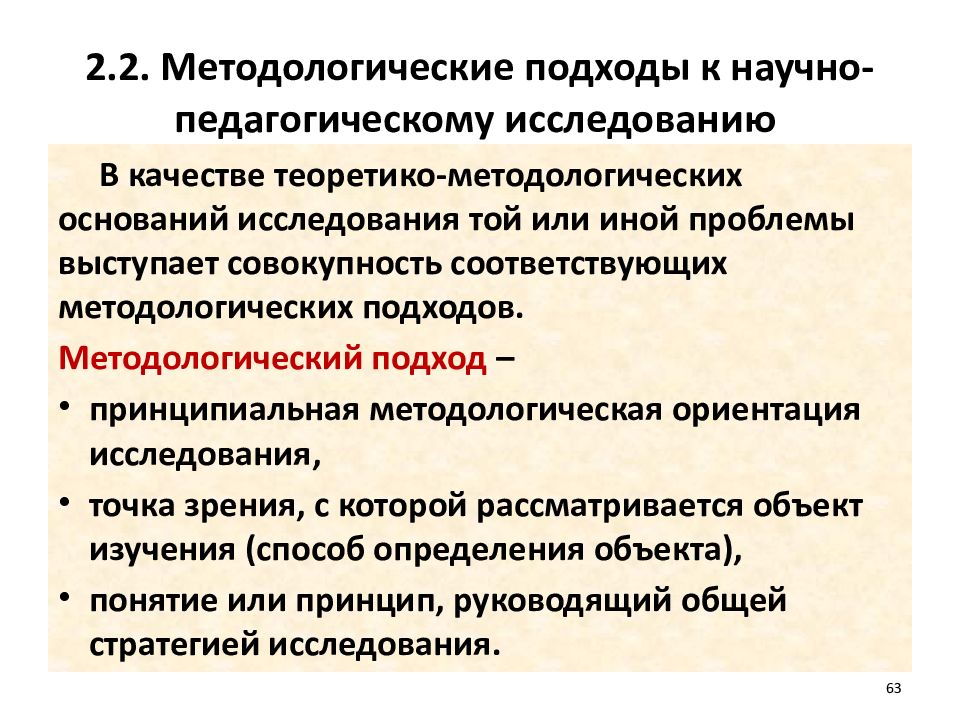 2.2. Методологические подходы к научно-педагогическому исследованию

В качестве теоретико-методологических оснований исследования той или иной проблемы выступает совокупность соответствующих методологических подходов.

Методологический подход –

• принципиальная методологическая ориентация исследования,
• точка зрения, с которой рассматривается объект изучения (способ определения объекта),
• понятие или принцип, руководящий общей стратегией исследования.

63